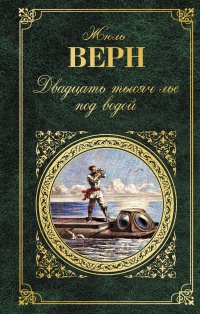 Жюль
ВЕРН
Двадцать тысяч лье
под водой